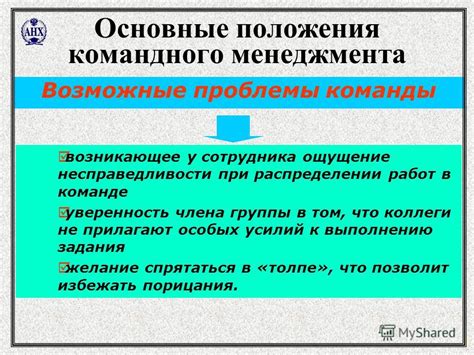 АНХ

Основные положения командного менеджмента

Возможные проблемы команды

возникающее у сотрудника ощущение несправедливости при распределении работ в команде

уверенность члена группы в том, что коллеги не прилагают особых усилий к выполнению задания

желание спрятаться в «толпе», что позволит избежать порицания.

MyShared